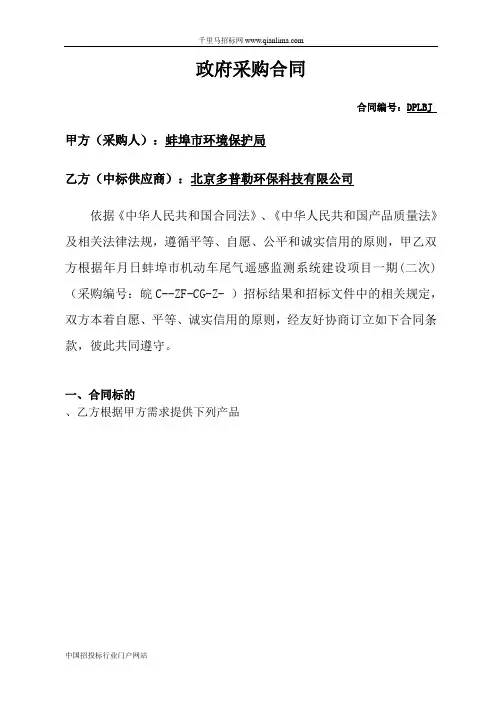 千里马招标网 www.qianlima.com

政府采购合同

合同编号：DPLBJ

甲方（采购人）：蚌埠市环境保护局

乙方（中标供应商）：北京多普勒环保科技有限公司

依据《中华人民共和国合同法》、《中华人民共和国产品质量法》及相关法律法规，遵循平等、自愿、公平和诚实信用的原则，甲乙双方根据年月日蚌埠市机动车尾气遥感监测系统建设项目一期(二次)（采购编号：皖 C--ZF-CG-Z- ）招标结果和招标文件中的相关规定，双方本着自愿、平等、诚实信用的原则，经友好协商订立如下合同条款，彼此共同遵守。

一、合同标的

、乙方根据甲方需求提供下列产品

中国招投标行业门户网站